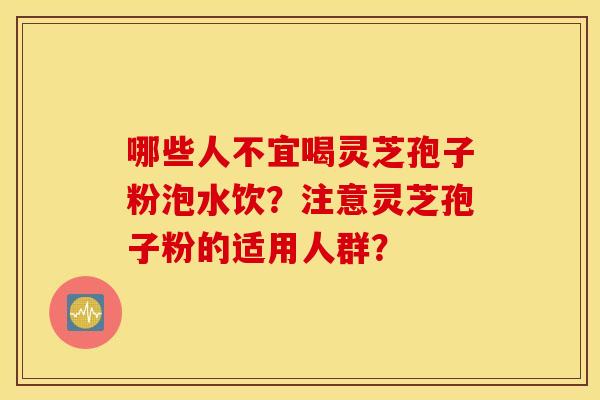 哪些人不宜喝灵芝孢子粉泡水饮？注意灵芝孢子粉的适用人群？